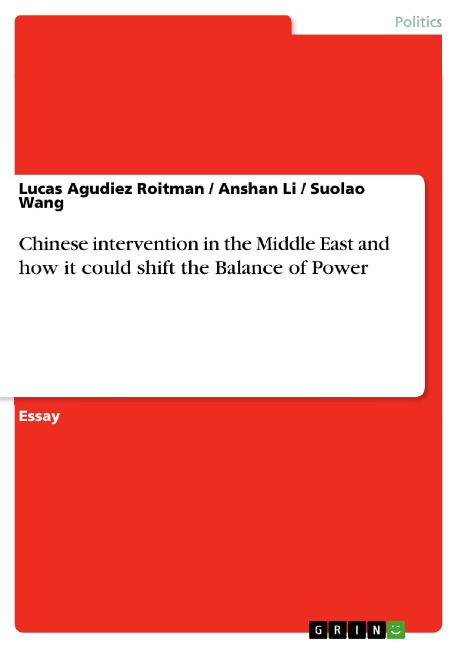 Politics

Lucas Agudiez Roitman / Anshan Li / Suolao Wang

Chinese intervention in the Middle East and how it could shift the Balance of Power

Essay

GRIN